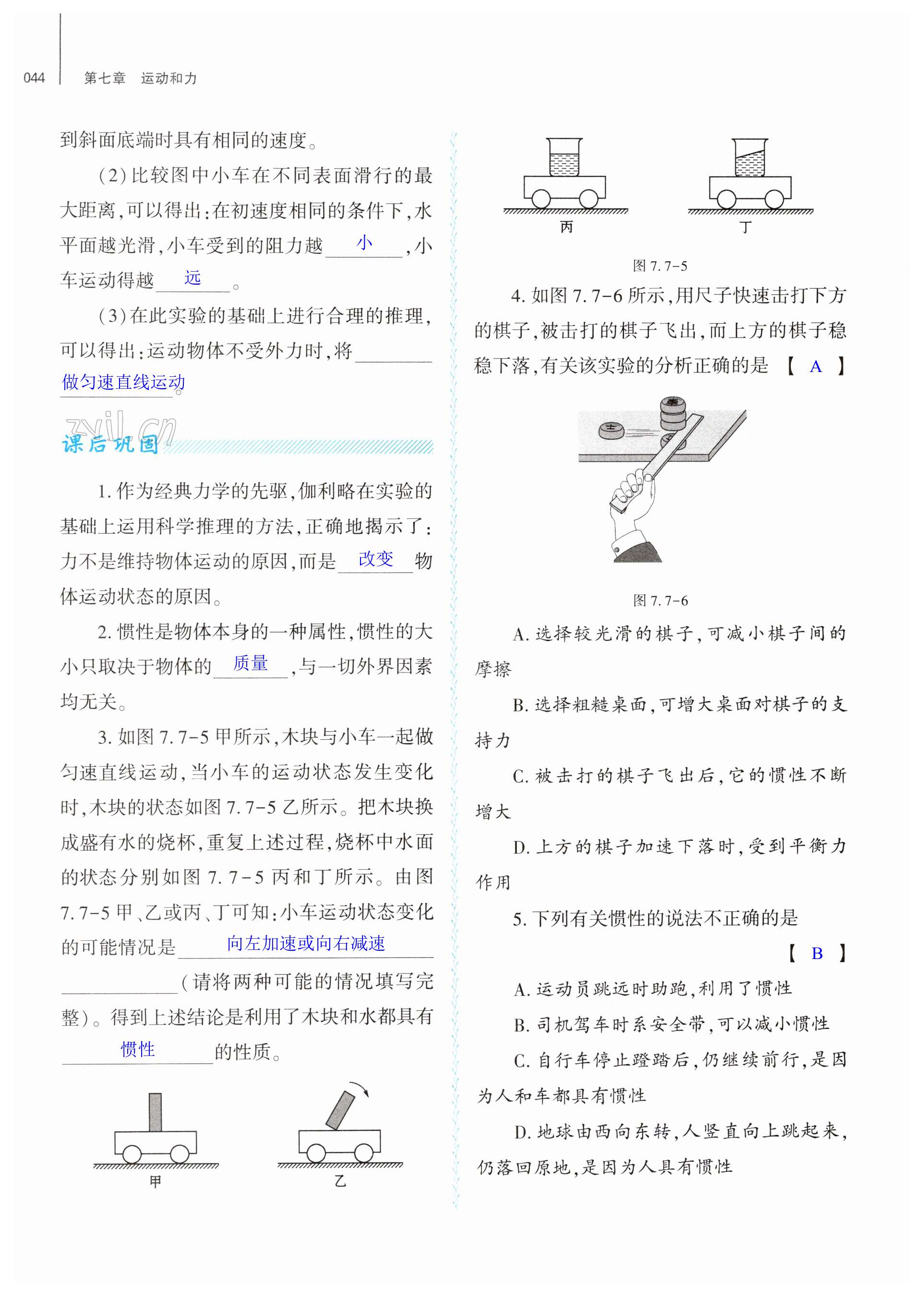 044 第七章 运动和力

到斜面底端时具有相同的速度。

(2)比较图中小车在不同表面滑行的最大距离,可以得出:在初速度相同的条件下,水平面越光滑,小车受到的阻力越 小 ,小车运动得越 远 。

(3)在此实验的基础上进行合理的推理,可以得出:运动物体不受外力时,将 做匀速直线运动 。

zyjl.cn

课后巩固

1. 作为经典力学的先驱,伽利略在实验的基础上运用科学推理的方法,正确地揭示了:力不是维持物体运动的原因,而是 改变 物体运动状态的原因。

2. 惯性是物体本身的一种属性,惯性的大小只取决于物体的 质量 ,与一切外界因素均无关。

3. 如图 7.7-5 甲所示,木块与小车一起做匀速直线运动,当小车的运动状态发生变化时,木块的状态如图 7.7-5 乙所示。把木块换成盛有水的烧杯,重复上述过程,烧杯中水面的状态分别如图 7.7-5 丙和丁所示。由图 7.7-5 甲、乙或丙、丁可知:小车运动状态变化的可能情况是 向左加速或向右减速 (请将两种可能的情况填写完整)。得到上述结论是利用了木块和水都具有 惯性 的性质。

甲 乙

丙 丁

图 7.7-5

4. 如图 7.7-6 所示,用尺子快速击打下方的棋子,被击打的棋子飞出,而上方的棋子稳稳下落,有关该实验的分析正确的是 【 A 】

图 7.7-6

A. 选择较光滑的棋子,可减小棋子间的摩擦

B. 选择粗糙桌面,可增大桌面对棋子的支持力

C. 被击打的棋子飞出后,它的惯性不断增大

D. 上方的棋子加速下落时,受到平衡力作用

5. 下列有关惯性的说法不正确的是 【 B 】

A. 运动员跳远时助跑,利用了惯性

B. 司机驾车时系安全带,可以减小惯性

C. 自行车停止蹬踏后,仍继续前行,是因为人和车都具有惯性

D. 地球由西向东转,人竖直向上跳起来,仍落回原地,是因为人具有惯性